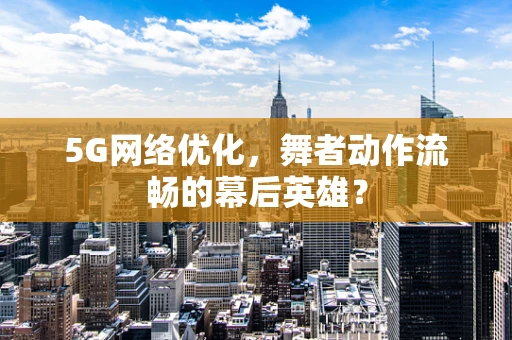 5G网络优化，舞者动作流畅的幕后英雄？